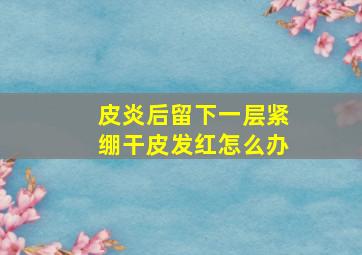 皮炎后留下一层紧绷干皮发红怎么办